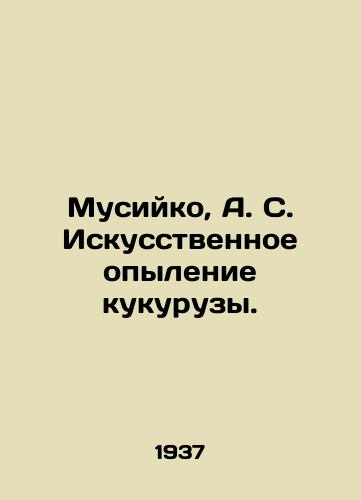 Мусийко, А. С. Искусственное опыление кукурузы.

1937